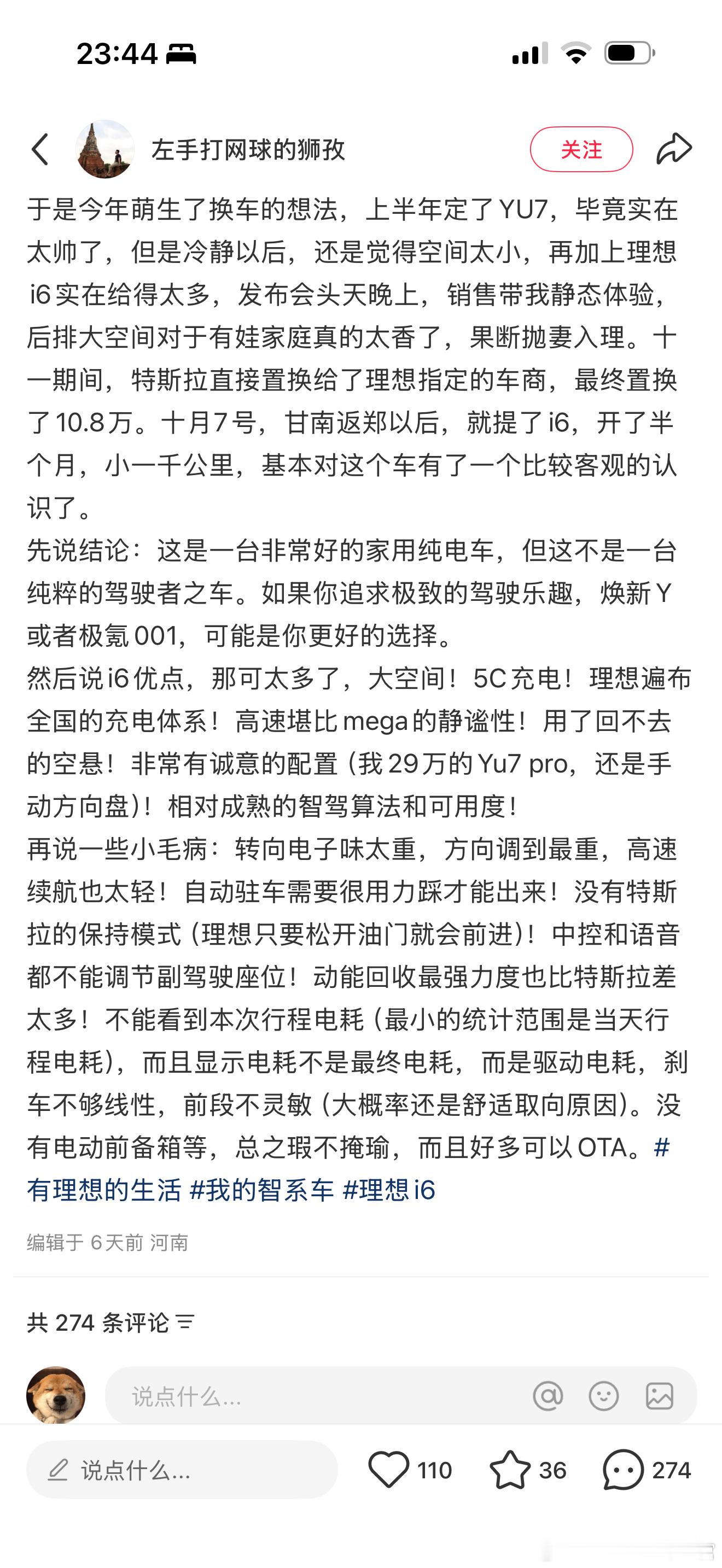 23:44

左手打网球的狮孜

关注

于是今年萌生了换车的想法，上半年定了YU7，毕竟实在太帅了，但是冷静以后，还是觉得空间太小，再加上理想i6实在给得太多，发布会头天晚上，销售带我静态体验，后排大空间对于有娃家庭真的太香了，果断抛妻入理。十一期间，特斯拉直接置换给了理想指定的车商，最终置换了10.8万。十月7号，甘南返郑以后，就提了i6，开了半个月，小一千公里，基本对这个车有了一个比较客观的认识了。
先说结论：这是一台非常好的家用纯电车，但这不是一台纯粹的驾驶者之车。如果你追求极致的驾驶乐趣，焕新Y或者极氪001，可能是你更好的选择。
然后说i6优点，那可太多了，大空间！5C充电！理想遍布全国的充电体系！高速堪比mega的静谧性！用了回不去的空悬！非常有诚意的配置（我29万的Yu7 pro，还是手动方向盘）！相对成熟的智驾算法和可用度！
再说一些小毛病：转向电子味太重，方向调到最重，高速续航也太轻！自动驻车需要很用力踩才能出来！没有特斯拉的保持模式（理想只要松开油门就会前进）！中控和语音都不能调节副驾驶座位！动能回收最强力度也比特斯拉差太多！不能看到本次行程电耗（最小的统计范围是当天行程电耗），而且显示电耗不是最终电耗，而是驱动电耗，刹车不够线性，前段不灵敏（大概率还是舒适取向原因）。没有电动前备箱等，总之瑕不掩瑜，而且好多可以OTA。#有理想的生活 #我的智系车 #理想i6

编辑于 6天前 河南

共 274 条评论

说点什么...

说点什么...

110

36

274